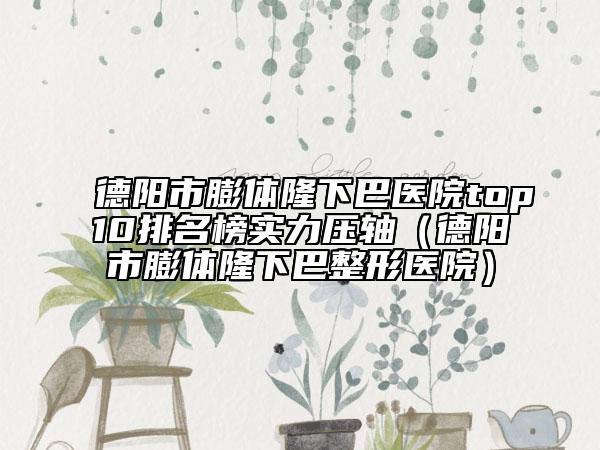 德阳市膨体隆下巴医院top10排名榜实力压轴（德阳市膨体隆下巴整形医院）